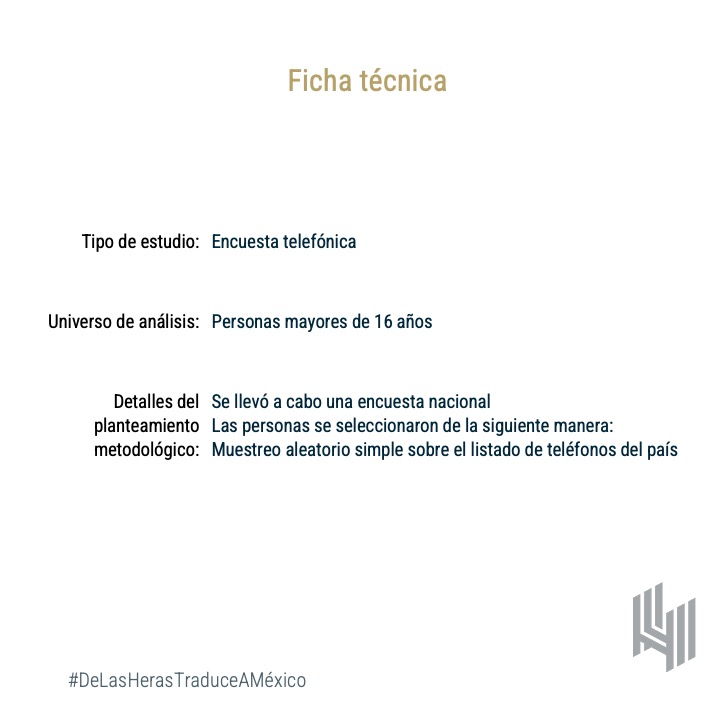 Ficha técnica

Tipo de estudio: Encuesta telefónica

Universo de análisis: Personas mayores de 16 años

Detalles del planteamiento metodológico: Se llevó a cabo una encuesta nacional
Las personas se seleccionaron de la siguiente manera:
Muestreo aleatorio simple sobre el listado de teléfonos del país

#DeLasHerasTraduceAMéxico